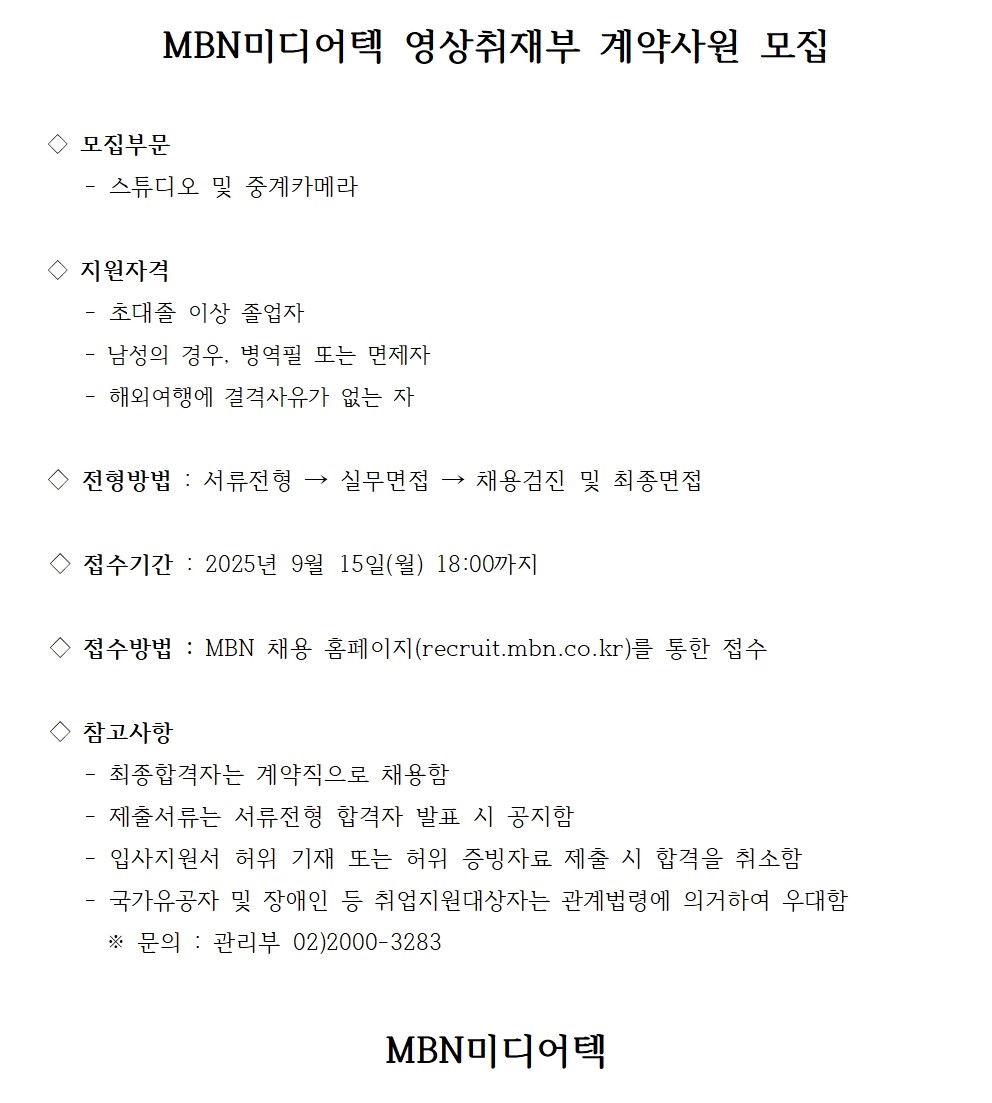 MBN미디어텍 영상취재부 계약사원 모집

◇ 모집부문
- 스튜디오 및 중계카메라

◇ 지원자격
- 초대졸 이상 졸업자
- 남성의 경우, 병역필 또는 면제자
- 해외여행에 결격사유가 없는 자

◇ 전형방법 : 서류전형 → 실무면접 → 채용검진 및 최종면접

◇ 접수기간 : 2025년 9월 15일(월) 18:00까지

◇ 접수방법 : MBN 채용 홈페이지(recruit.mbn.co.kr)를 통한 접수

◇ 참고사항
- 최종합격자는 계약직으로 채용함
- 제출서류는 서류전형 합격자 발표 시 공지함
- 입사지원서 허위 기재 또는 허위 증빙자료 제출 시 합격을 취소함
- 국가유공자 및 장애인 등 취업지원대상자는 관계법령에 의거하여 우대함
※ 문의 : 관리부 02)2000-3283

MBN미디어텍